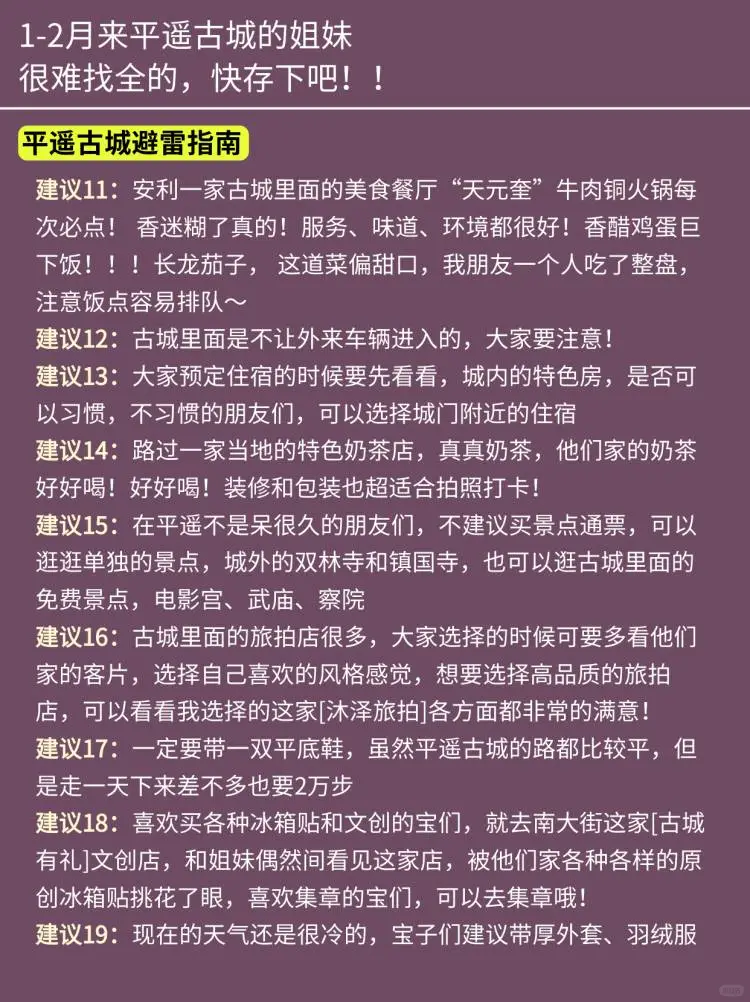 1-2月来平遥古城的姐妹
很难找全的，快存下吧！！

平遥古城避雷指南

建议11：安利一家古城里面的美食餐厅“天元奎”牛肉铜火锅每次必点！ 香迷糊了真的！服务、味道、环境都很好！香醋鸡蛋巨下饭！！！长龙茄子， 这道菜偏甜口，我朋友一个人吃了整盘，注意饭点容易排队～

建议12：古城里面是不让外来车辆进入的，大家要注意！

建议13：大家预定住宿的时候要先看看，城内的特色房，是否可以习惯，不习惯的朋友们，可以选择城门附近的住宿

建议14：路过一家当地的特色奶茶店，真真奶茶，他们家的奶茶好好喝！好好喝！装修和包装也超适合拍照打卡！

建议15：在平遥不是呆很久的朋友们，不建议买景点通票，可以逛逛单独的景点，城外的双林寺和镇国寺，也可以逛古城里面的免费景点，电影宫、武庙、察院

建议16：古城里面的旅拍店很多，大家选择的时候可要多看他们家的客片，选择自己喜欢的风格感觉，想要选择高品质的旅拍店，可以看看我选择的这家[沐泽旅拍]各方面都非常的满意！

建议17：一定要带一双平底鞋，虽然平遥古城的路都比较平，但是走一天下来差不多也要2万步

建议18：喜欢买各种冰箱贴和文创的宝们，就去南大街这家[古城有礼]文创店，和姐妹偶然间看见这家店，被他们家各种各样的原创冰箱贴挑花了眼，喜欢集章的宝们，可以去集章哦！

建议19：现在的天气还是很冷的，宝子们建议带厚外套、羽绒服